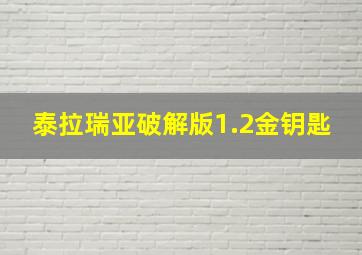 泰拉瑞亚破解版1.2金钥匙